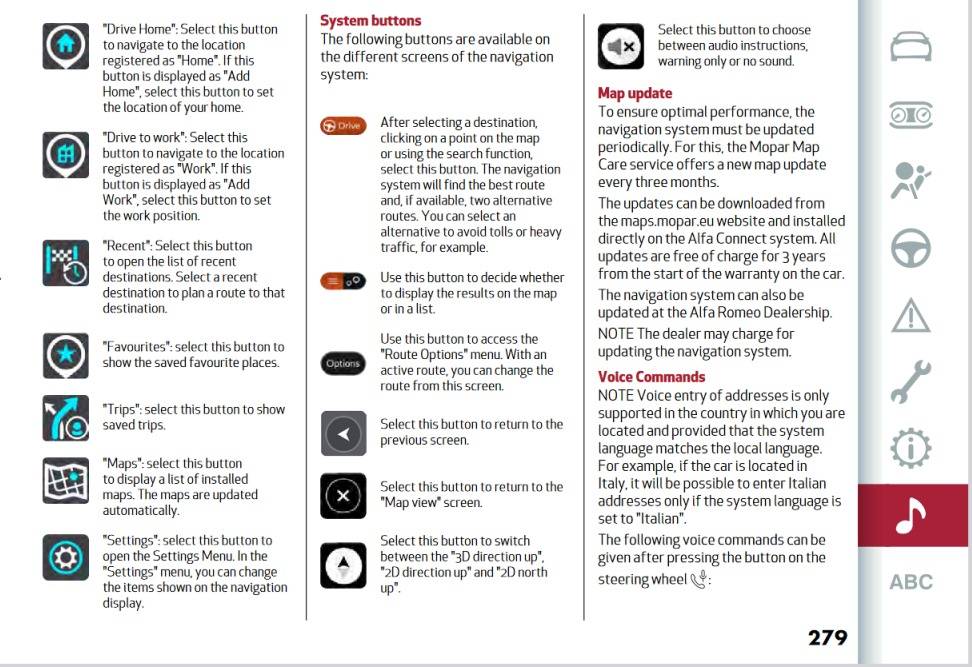 "Drive Home": Select this button to navigate to the location registered as "Home". If this button is displayed as "Add Home", select this button to set the location of your home.

"Drive to work": Select this button to navigate to the location registered as "Work". If this button is displayed as "Add Work", select this button to set the work position.

"Recent": Select this button to open the list of recent destinations. Select a recent destination to plan a route to that destination.

"Favourites": select this button to show the saved favourite places.

"Trips": select this button to show saved trips.

"Maps": select this button to display a list of installed maps. The maps are updated automatically.

"Settings": select this button to open the Settings Menu. In the "Settings" menu, you can change the items shown on the navigation display.

System buttons

The following buttons are available on the different screens of the navigation system:

Drive

After selecting a destination, clicking on a point on the map or using the search function, select this button. The navigation system will find the best route and, if available, two alternative routes. You can select an alternative to avoid tolls or heavy traffic, for example.

Use this button to decide whether to display the results on the map or in a list.

Options

Use this button to access the "Route Options" menu. With an active route, you can change the route from this screen.

Select this button to return to the previous screen.

Select this button to return to the "Map view" screen.

Select this button to switch between the "3D direction up", "2D direction up" and "2D north up".

Select this button to choose between audio instructions, warning only or no sound.

Map update

To ensure optimal performance, the navigation system must be updated periodically. For this, the Mopar Map Care service offers a new map update every three months.

The updates can be downloaded from the maps.mopar.eu website and installed directly on the Alfa Connect system. All updates are free of charge for 3 years from the start of the warranty on the car.

The navigation system can also be updated at the Alfa Romeo Dealership.

NOTE The dealer may charge for updating the navigation system.

Voice Commands

NOTE Voice entry of addresses is only supported in the country in which you are located and provided that the system language matches the local language. For example, if the car is located in Italy, it will be possible to enter Italian addresses only if the system language is set to "Italian".

The following voice commands can be given after pressing the button on the steering wheel :

ABC

279